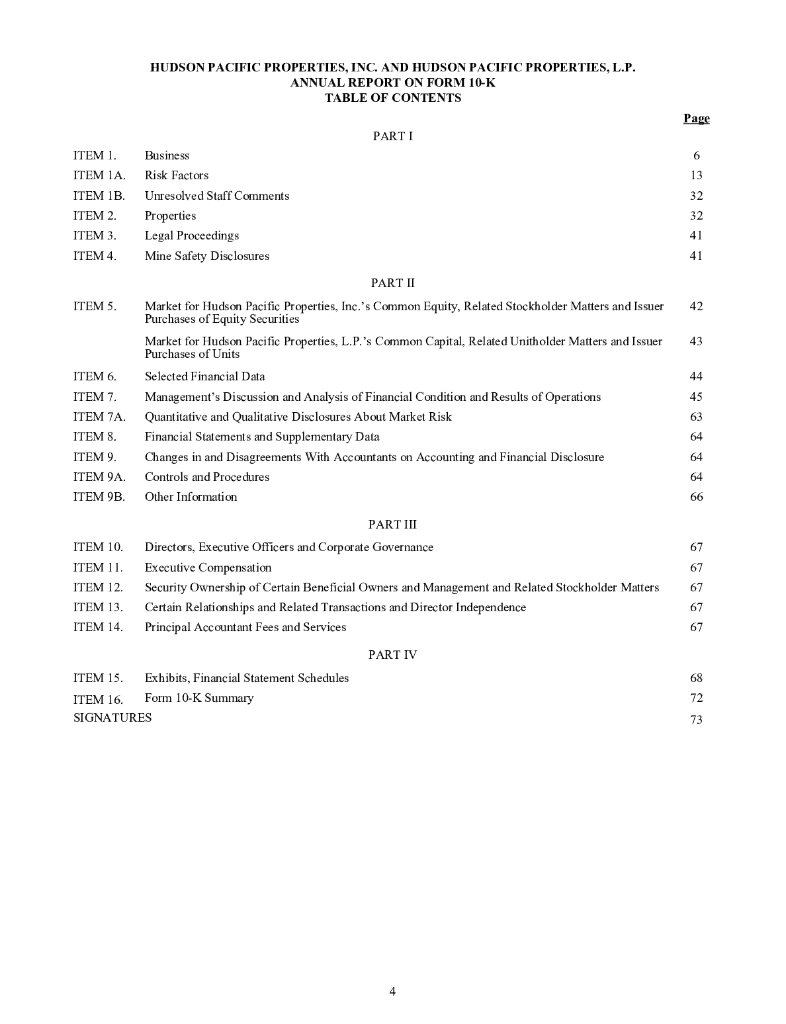 HUDSON PACIFIC PROPERTIES, INC. AND HUDSON PACIFIC PROPERTIES, L.P.
ANNUAL REPORT ON FORM 10-K
TABLE OF CONTENTS

| | | Page |
|---|---|---|
| | PART I | |
| ITEM 1. | Business | 6 |
| ITEM 1A. | Risk Factors | 13 |
| ITEM 1B. | Unresolved Staff Comments | 32 |
| ITEM 2. | Properties | 32 |
| ITEM 3. | Legal Proceedings | 41 |
| ITEM 4. | Mine Safety Disclosures | 41 |
| | PART II | |
| ITEM 5. | Market for Hudson Pacific Properties, Inc.'s Common Equity, Related Stockholder Matters and Issuer Purchases of Equity Securities | 42 |
| | Market for Hudson Pacific Properties, L.P.'s Common Capital, Related Unitholder Matters and Issuer Purchases of Units | 43 |
| ITEM 6. | Selected Financial Data | 44 |
| ITEM 7. | Management's Discussion and Analysis of Financial Condition and Results of Operations | 45 |
| ITEM 7A. | Quantitative and Qualitative Disclosures About Market Risk | 63 |
| ITEM 8. | Financial Statements and Supplementary Data | 64 |
| ITEM 9. | Changes in and Disagreements With Accountants on Accounting and Financial Disclosure | 64 |
| ITEM 9A. | Controls and Procedures | 64 |
| ITEM 9B. | Other Information | 66 |
| | PART III | |
| ITEM 10. | Directors, Executive Officers and Corporate Governance | 67 |
| ITEM 11. | Executive Compensation | 67 |
| ITEM 12. | Security Ownership of Certain Beneficial Owners and Management and Related Stockholder Matters | 67 |
| ITEM 13. | Certain Relationships and Related Transactions and Director Independence | 67 |
| ITEM 14. | Principal Accountant Fees and Services | 67 |
| | PART IV | |
| ITEM 15. | Exhibits, Financial Statement Schedules | 68 |
| ITEM 16. | Form 10-K Summary | 72 |
| SIGNATURES | | 73 |

4